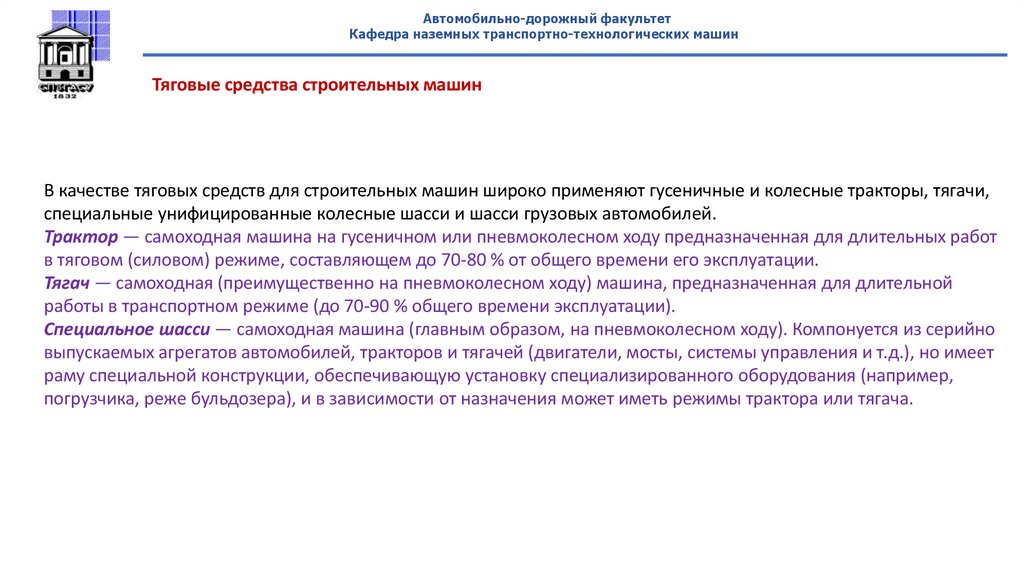 СПбГАСУ
1832

Автомобильно-дорожный факультет
Кафедра наземных транспортно-технологических машин

Тяговые средства строительных машин

В качестве тяговых средств для строительных машин широко применяют гусеничные и колесные тракторы, тягачи, специальные унифицированные колесные шасси и шасси грузовых автомобилей.
Трактор — самоходная машина на гусеничном или пневмоколесном ходу предназначенная для длительных работ в тяговом (силовом) режиме, составляющем до 70-80 % от общего времени его эксплуатации.
Тягач — самоходная (преимущественно на пневмоколесном ходу) машина, предназначенная для длительной работы в транспортном режиме (до 70-90 % общего времени эксплуатации).
Специальное шасси — самоходная машина (главным образом, на пневмоколесном ходу). Компонуется из серийно выпускаемых агрегатов автомобилей, тракторов и тягачей (двигатели, мосты, системы управления и т.д.), но имеет раму специальной конструкции, обеспечивающую установку специализированного оборудования (например, погрузчика, реже бульдозера), и в зависимости от назначения может иметь режимы трактора или тягача.